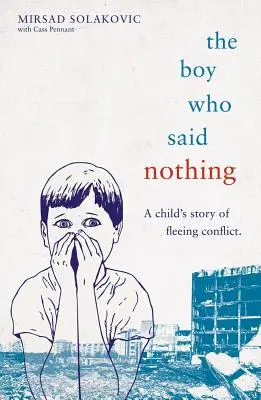 MIRSAD SOLAKOVIC
with Cass Pennant

the
boy
who
said
nothing

A child's story of fleeing conflict.